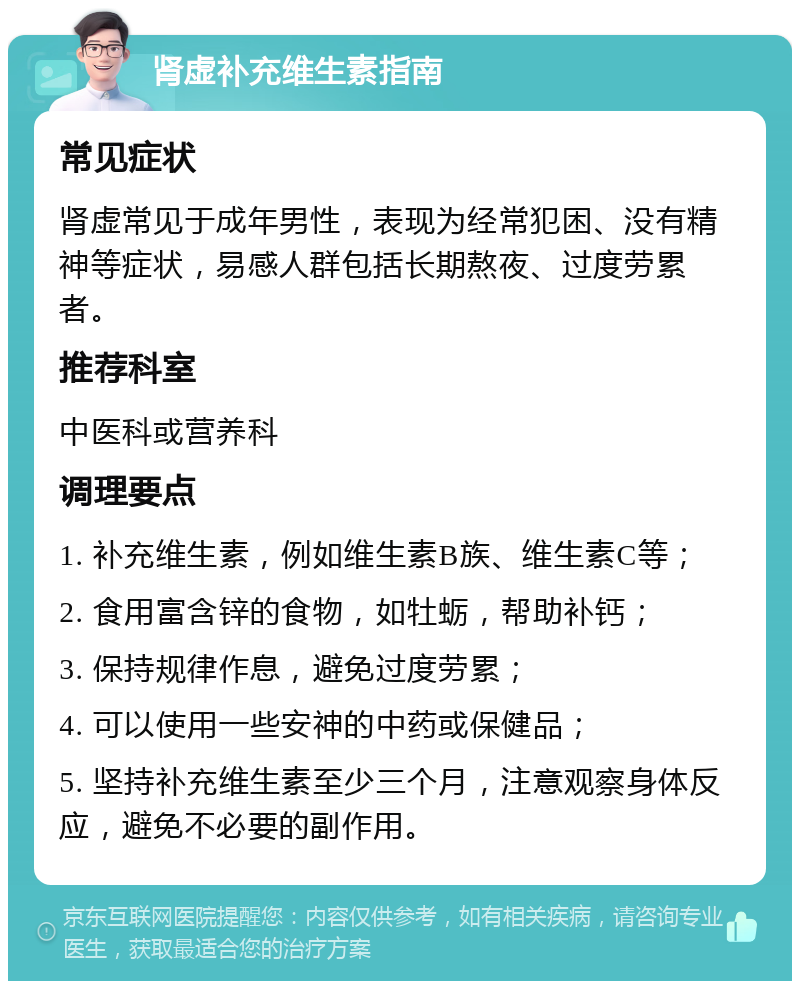 肾虚补充维生素指南

常见症状

肾虚常见于成年男性，表现为经常犯困、没有精神等症状，易感人群包括长期熬夜、过度劳累者。

推荐科室

中医科或营养科

调理要点

1. 补充维生素，例如维生素B族、维生素C等；

2. 食用富含锌的食物，如牡蛎，帮助补钙；

3. 保持规律作息，避免过度劳累；

4. 可以使用一些安神的中药或保健品；

5. 坚持补充维生素至少三个月，注意观察身体反应，避免不必要的副作用。

京东互联网医院提醒您：内容仅供参考，如有相关疾病，请咨询专业医生，获取最适合您的治疗方案